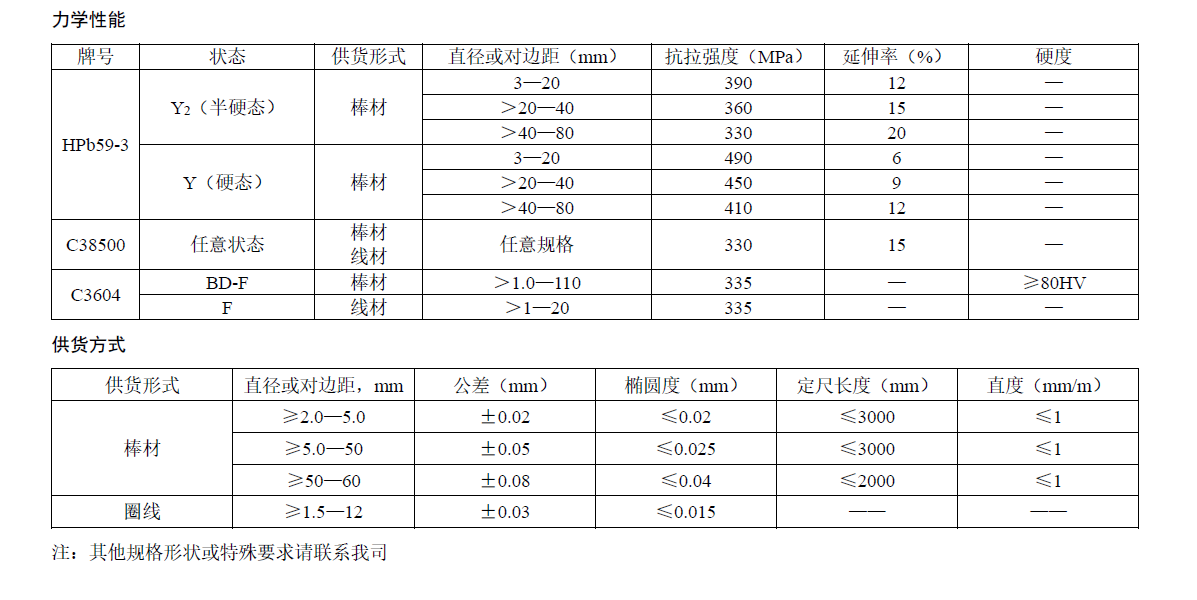 力学性能

| 牌号 | 状态 | 供货形式 | 直径或对边距（mm） | 抗拉强度（MPa） | 延伸率（%） | 硬度 |
|---|---|---|---|---|---|---|
| HPb59-3 | $Y_2$（半硬态） | 棒材 | 3—20 | 390 | 12 | — |
| | | | ＞20—40 | 360 | 15 | — |
| | | | ＞40—80 | 330 | 20 | — |
| | Y（硬态） | 棒材 | 3—20 | 490 | 6 | — |
| | | | ＞20—40 | 450 | 9 | — |
| | | | ＞40—80 | 410 | 12 | — |
| C38500 | 任意状态 | 棒材 线材 | 任意规格 | 330 | 15 | — |
| C3604 | BD-F | 棒材 | ＞1.0—110 | 335 | — | ≥80HV |
| | F | 线材 | ＞1—20 | 335 | — | — |

供货方式

| 供货形式 | 直径或对边距，mm | 公差（mm） | 椭圆度（mm） | 定尺长度（mm） | 直度（mm/m） |
|---|---|---|---|---|---|
| 棒材 | ≥2.0—5.0 | ±0.02 | ≤0.02 | ≤3000 | ≤1 |
| | ≥5.0—50 | ±0.05 | ≤0.025 | ≤3000 | ≤1 |
| | ≥50—60 | ±0.08 | ≤0.04 | ≤2000 | ≤1 |
| 圈线 | ≥1.5—12 | ±0.03 | ≤0.015 | —— | —— |

注：其他规格形状或特殊要求请联系我司